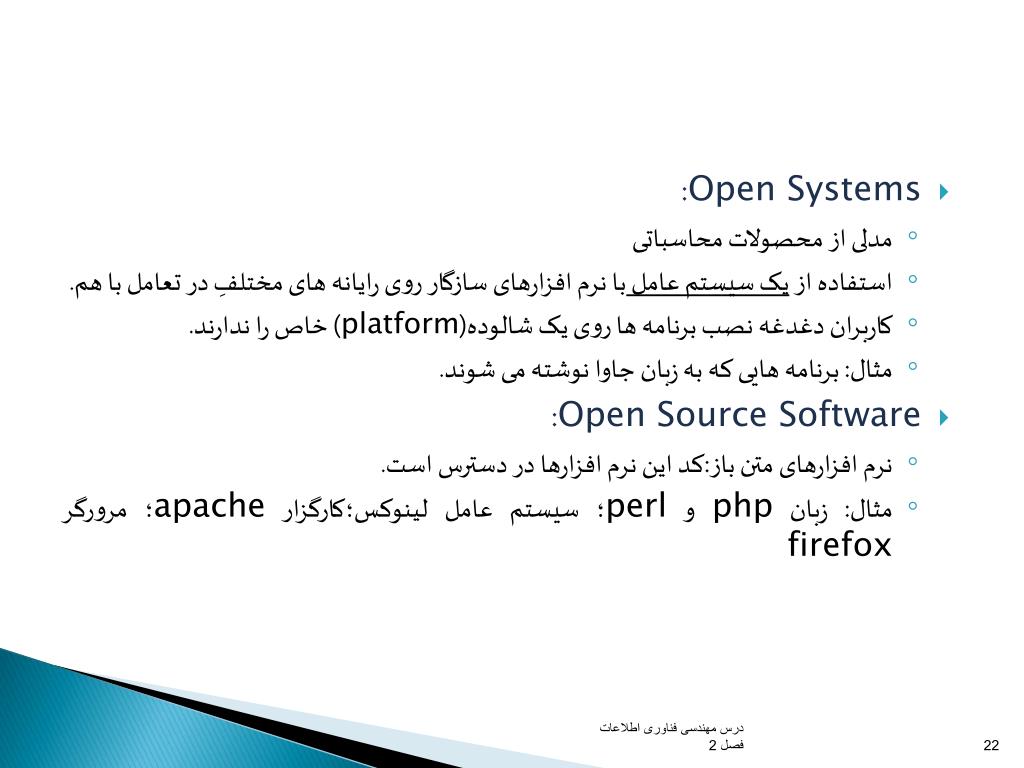 Open Systems:

مدلی از محصولات محاسباتی

استفاده از یک سیستم عامل با نرم افزارهای سازگار روی رایانه های مختلفِ در تعامل با هم.

کاربران دغدغه نصب برنامه ها روی یک شالوده(platform) خاص را ندارند.

مثال: برنامه هایی که به زبان جاوا نوشته می شوند.

Open Source Software:

نرم افزارهای متن باز:کد این نرم افزارها در دسترس است.

مثال: زبان php و perl؛ سیستم عامل لینوکس؛کارگزار apache؛ مرورگر firefox

درس مهندسی فناوری اطلاعات
فصل 2

22